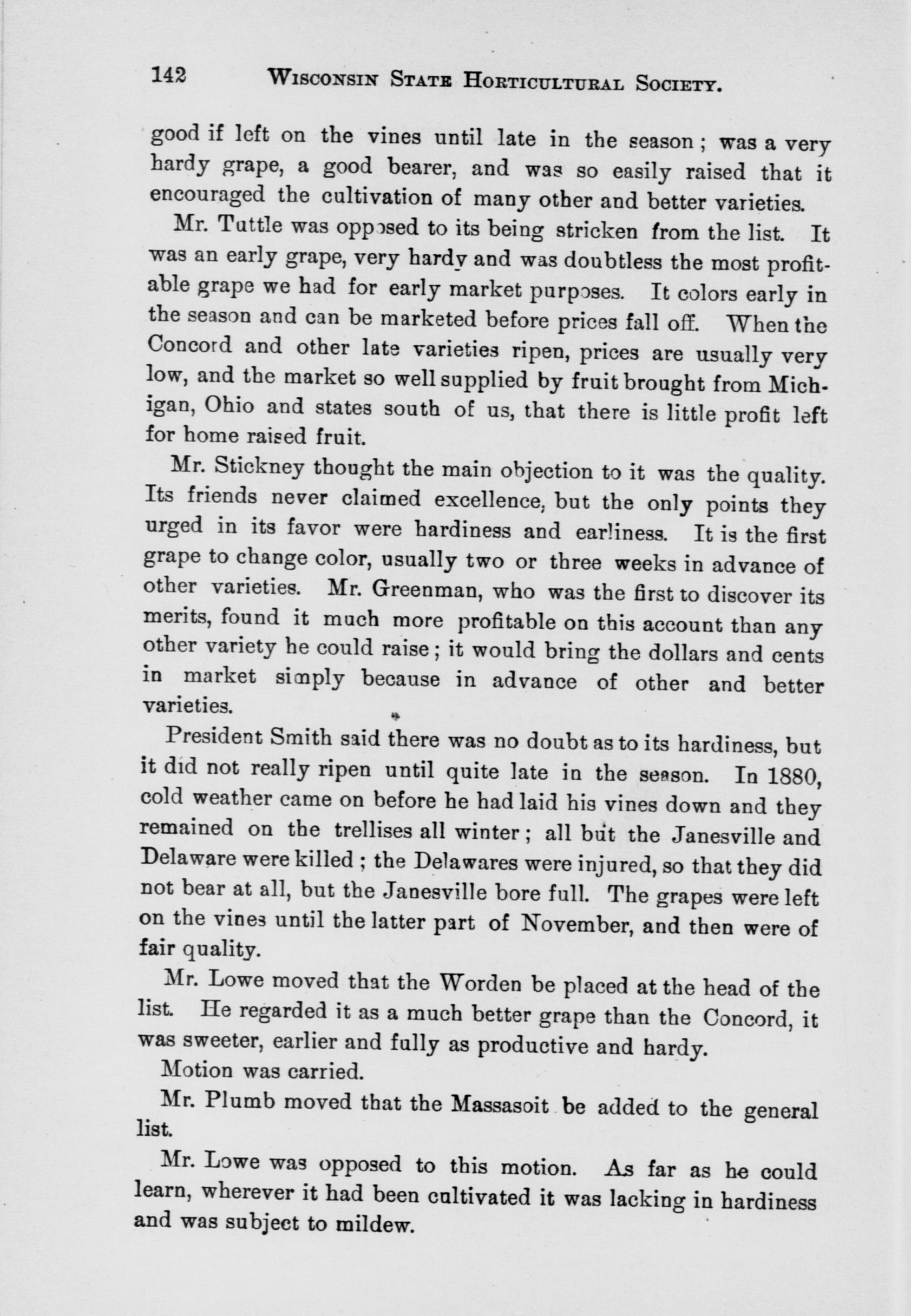 142 WISCONSIN STATE HORTICULTURAL SOCIETY.

good if left on the vines until late in the season; was a very hardy grape, a good bearer, and was so easily raised that it encouraged the cultivation of many other and better varieties.

Mr. Tuttle was opposed to its being stricken from the list. It was an early grape, very hardy and was doubtless the most profitable grape we had for early market purposes. It colors early in the season and can be marketed before prices fall off. When the Concord and other late varieties ripen, prices are usually very low, and the market so well supplied by fruit brought from Michigan, Ohio and states south of us, that there is little profit left for home raised fruit.

Mr. Stickney thought the main objection to it was the quality. Its friends never claimed excellence, but the only points they urged in its favor were hardiness and earliness. It is the first grape to change color, usually two or three weeks in advance of other varieties. Mr. Greenman, who was the first to discover its merits, found it much more profitable on this account than any other variety he could raise; it would bring the dollars and cents in market simply because in advance of other and better varieties.

President Smith said there was no doubt as to its hardiness, but it did not really ripen until quite late in the season. In 1880, cold weather came on before he had laid his vines down and they remained on the trellises all winter; all but the Janesville and Delaware were killed; the Delawares were injured, so that they did not bear at all, but the Janesville bore full. The grapes were left on the vines until the latter part of November, and then were of fair quality.

Mr. Lowe moved that the Worden be placed at the head of the list. He regarded it as a much better grape than the Concord, it was sweeter, earlier and fully as productive and hardy.

Motion was carried.

Mr. Plumb moved that the Massasoit be added to the general list.

Mr. Lowe was opposed to this motion. As far as he could learn, wherever it had been cultivated it was lacking in hardiness and was subject to mildew.